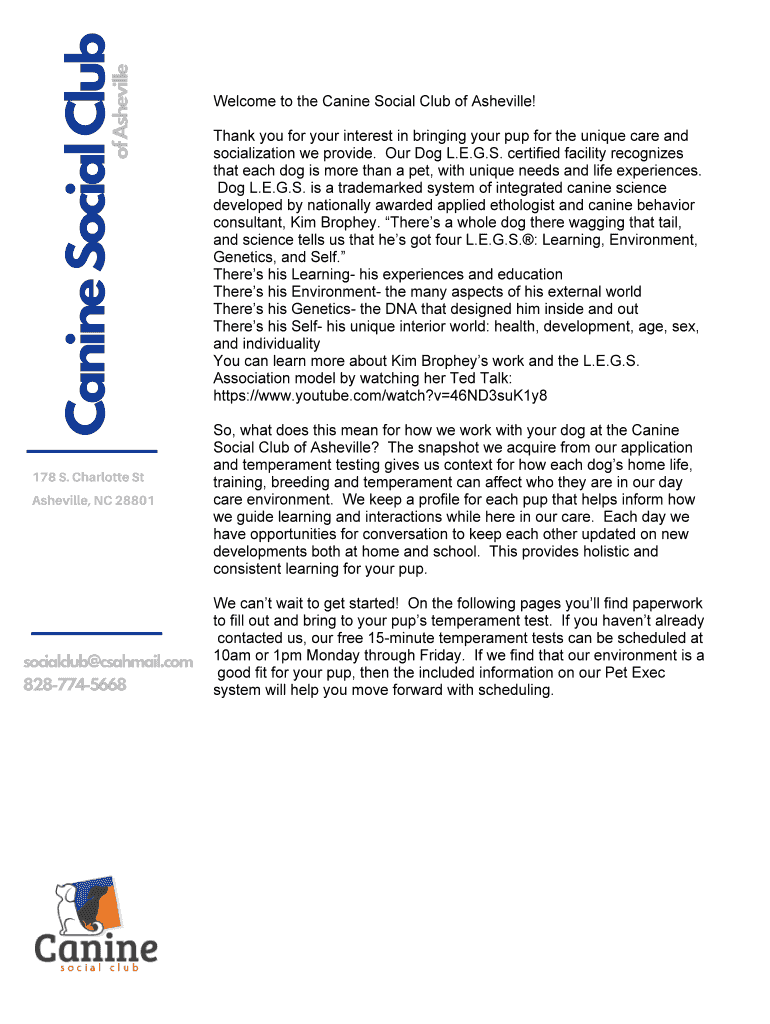 Canine Social Club
of Asheville

178 S. Charlotte St
Asheville, NC 28801

socialclub@csahmail.com
828-774-5668

Canine
social club

Welcome to the Canine Social Club of Asheville!

Thank you for your interest in bringing your pup for the unique care and socialization we provide. Our Dog L.E.G.S. certified facility recognizes that each dog is more than a pet, with unique needs and life experiences. Dog L.E.G.S. is a trademarked system of integrated canine science developed by nationally awarded applied ethologist and canine behavior consultant, Kim Brophey. “There’s a whole dog there wagging that tail, and science tells us that he’s got four L.E.G.S.®: Learning, Environment, Genetics, and Self.”
There’s his Learning- his experiences and education
There’s his Environment- the many aspects of his external world
There’s his Genetics- the DNA that designed him inside and out
There’s his Self- his unique interior world: health, development, age, sex, and individuality
You can learn more about Kim Brophey’s work and the L.E.G.S. Association model by watching her Ted Talk:
https://www.youtube.com/watch?v=46ND3suK1y8

So, what does this mean for how we work with your dog at the Canine Social Club of Asheville? The snapshot we acquire from our application and temperament testing gives us context for how each dog’s home life, training, breeding and temperament can affect who they are in our day care environment. We keep a profile for each pup that helps inform how we guide learning and interactions while here in our care. Each day we have opportunities for conversation to keep each other updated on new developments both at home and school. This provides holistic and consistent learning for your pup.

We can’t wait to get started! On the following pages you’ll find paperwork to fill out and bring to your pup’s temperament test. If you haven’t already contacted us, our free 15-minute temperament tests can be scheduled at 10am or 1pm Monday through Friday. If we find that our environment is a good fit for your pup, then the included information on our Pet Exec system will help you move forward with scheduling.